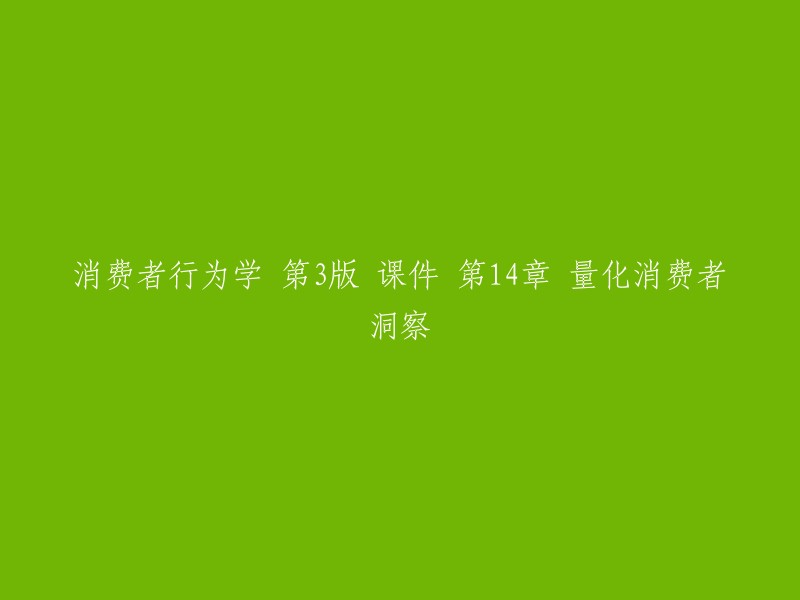 消费者行为学 第3版 课件 第14章 量化消费者洞察